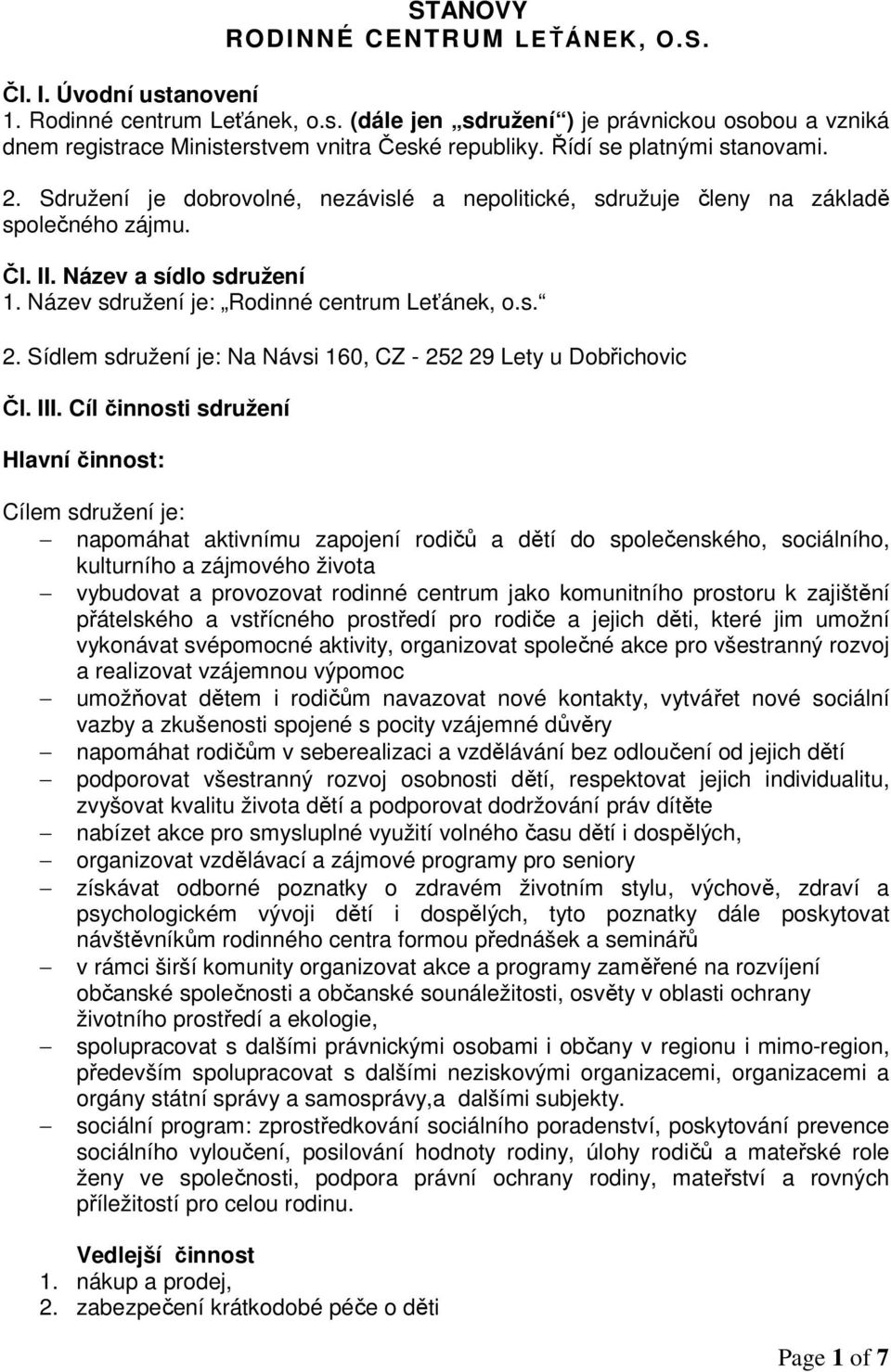 STANOVY
RODINNÉ CENTRUM LEŤÁNEK, O.S.

Čl. I. Úvodní ustanovení
1. Rodinné centrum Leťánek, o.s. (dále jen „sdružení“) je právnickou osobou a vzniká dnem registrace Ministerstvem vnitra České republiky. Řídí se platnými stanovami.

2. Sdružení je dobrovolné, nezávislé a nepolitické, sdružuje členy na základě společného zájmu.

Čl. II. Název a sídlo sdružení
1. Název sdružení je: „Rodinné centrum Leťánek, o.s.“

2. Sídlem sdružení je: Na Návsi 160, CZ - 252 29 Lety u Dobřichovic

Čl. III. Cíl činnosti sdružení

Hlavní činnost:

Cílem sdružení je:
– napomáhat aktivnímu zapojení rodičů a dětí do společenského, sociálního, kulturního a zájmového života
– vybudovat a provozovat rodinné centrum jako komunitního prostoru k zajištění přátelského a vstřícného prostředí pro rodiče a jejich děti, které jim umožní vykonávat svépomocné aktivity, organizovat společné akce pro všestranný rozvoj a realizovat vzájemnou výpomoc
– umožňovat dětem i rodičům navazovat nové kontakty, vytvářet nové sociální vazby a zkušenosti spojené s pocity vzájemné důvěry
– napomáhat rodičům v seberealizaci a vzdělávání bez odloučení od jejich dětí
– podporovat všestranný rozvoj osobnosti dětí, respektovat jejich individualitu, zvyšovat kvalitu života dětí a podporovat dodržování práv dítěte
– nabízet akce pro smysluplné využití volného času dětí i dospělých,
– organizovat vzdělávací a zájmové programy pro seniory
– získávat odborné poznatky o zdravém životním stylu, výchově, zdraví a psychologickém vývoji dětí i dospělých, tyto poznatky dále poskytovat návštěvníkům rodinného centra formou přednášek a seminářů
– v rámci širší komunity organizovat akce a programy zaměřené na rozvíjení občanské společnosti a občanské sounáležitosti, osvěty v oblasti ochrany životního prostředí a ekologie,
– spolupracovat s dalšími právnickými osobami i občany v regionu i mimo-region, především spolupracovat s dalšími neziskovými organizacemi, organizacemi a orgány státní správy a samosprávy,a dalšími subjekty.
– sociální program: zprostředkování sociálního poradenství, poskytování prevence sociálního vyloučení, posilování hodnoty rodiny, úlohy rodičů a mateřské role ženy ve společnosti, podpora právní ochrany rodiny, mateřství a rovných příležitostí pro celou rodinu.

Vedlejší činnost
1. nákup a prodej,
2. zabezpečení krátkodobé péče o děti

Page 1 of 7